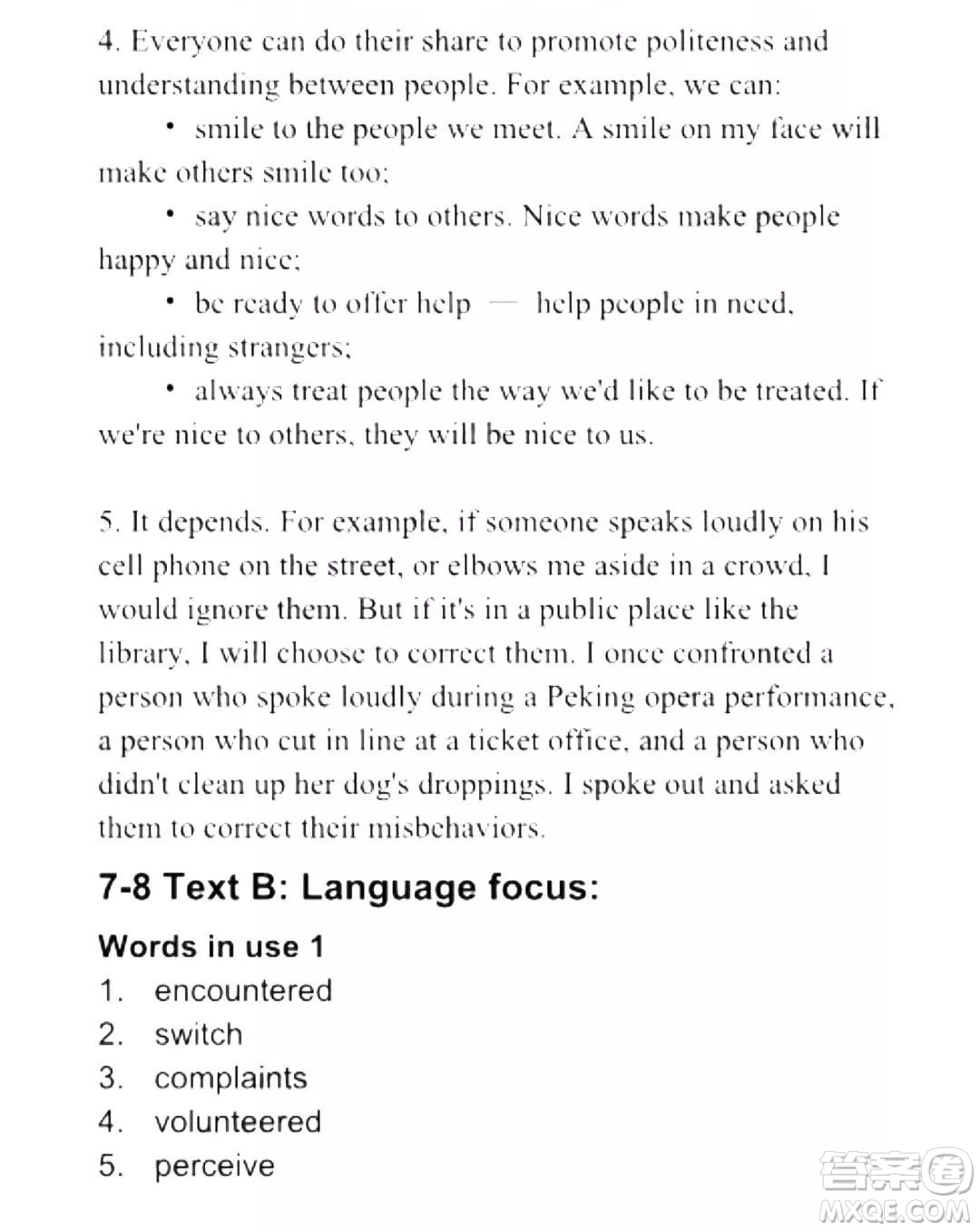 4. Everyone can do their share to promote politeness and understanding between people. For example, we can:

• smile to the people we meet. A smile on my face will make others smile too;

• say nice words to others. Nice words make people happy and nice;

• be ready to offer help — help people in need, including strangers;

• always treat people the way we'd like to be treated. If we're nice to others, they will be nice to us.

5. It depends. For example, if someone speaks loudly on his cell phone on the street, or elbows me aside in a crowd, I would ignore them. But if it's in a public place like the library, I will choose to correct them. I once confronted a person who spoke loudly during a Peking opera performance, a person who cut in line at a ticket office, and a person who didn't clean up her dog's droppings. I spoke out and asked them to correct their misbehaviors.

7-8 Text B: Language focus:

Words in use 1

1. encountered
2. switch
3. complaints
4. volunteered
5. perceive

答案圈
MXQE.COM